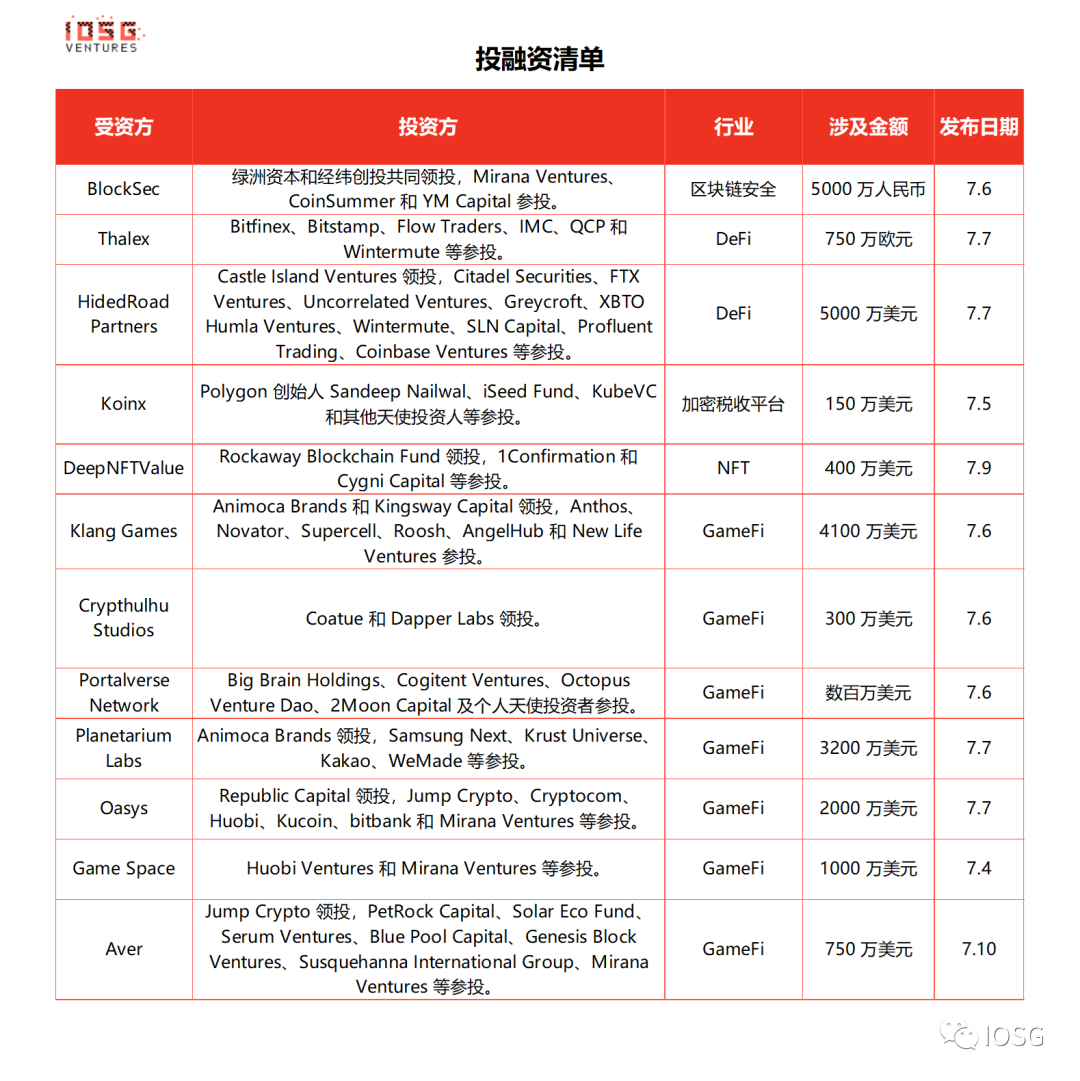 IOSG VENTURES

投融资清单

| 受资方 | 投资方 | 行业 | 涉及金额 | 发布日期 |
|---|---|---|---|---|
| BlockSec | 绿洲资本和经纬创投共同领投，Mirana Ventures、CoinSummer 和 YM Capital 参投。 | 区块链安全 | 5000 万人民币 | 7.6 |
| Thalex | Bitfinex、Bitstamp、Flow Traders、IMC、QCP 和 Wintermute 等参投。 | DeFi | 750 万欧元 | 7.7 |
| HidedRoad Partners | Castle Island Ventures 领投，Citadel Securities、FTX Ventures、Uncorrelated Ventures、Greycroft、XBTO Humla Ventures、Wintermute、SLN Capital、Profluent Trading、Coinbase Ventures 等参投。 | DeFi | 5000 万美元 | 7.7 |
| Koinx | Polygon 创始人 Sandeep Nailwal、iSeed Fund、KubeVC 和其他天使投资人等参投。 | 加密税收平台 | 150 万美元 | 7.5 |
| DeepNFTValue | Rockaway Blockchain Fund 领投，1Confirmation 和 Cygni Capital 等参投。 | NFT | 400 万美元 | 7.9 |
| Klang Games | Animoca Brands 和 Kingsway Capital 领投，Anthos、Novator、Supercell、Roosh、AngelHub 和 New Life Ventures 参投。 | GameFi | 4100 万美元 | 7.6 |
| Crypthulhu Studios | Coatue 和 Dapper Labs 领投。 | GameFi | 300 万美元 | 7.6 |
| Portalverse Network | Big Brain Holdings、Cogitent Ventures、Octopus Venture Dao、2Moon Capital 及个人天使投资者参投。 | GameFi | 数百万美元 | 7.6 |
| Planetarium Labs | Animoca Brands 领投，Samsung Next、Krust Universe、Kakao、WeMade 等参投。 | GameFi | 3200 万美元 | 7.7 |
| Oasys | Republic Capital 领投，Jump Crypto、Cryptocom、Huobi、Kucoin、bitbank 和 Mirana Ventures 等参投。 | GameFi | 2000 万美元 | 7.7 |
| Game Space | Huobi Ventures 和 Mirana Ventures 等参投。 | GameFi | 1000 万美元 | 7.4 |
| Aver | Jump Crypto 领投，PetRock Capital、Solar Eco Fund、Serum Ventures、Blue Pool Capital、Genesis Block Ventures、Susquehanna International Group、Mirana Ventures 等参投。 | GameFi | 750 万美元 | 7.10 |

IOSG